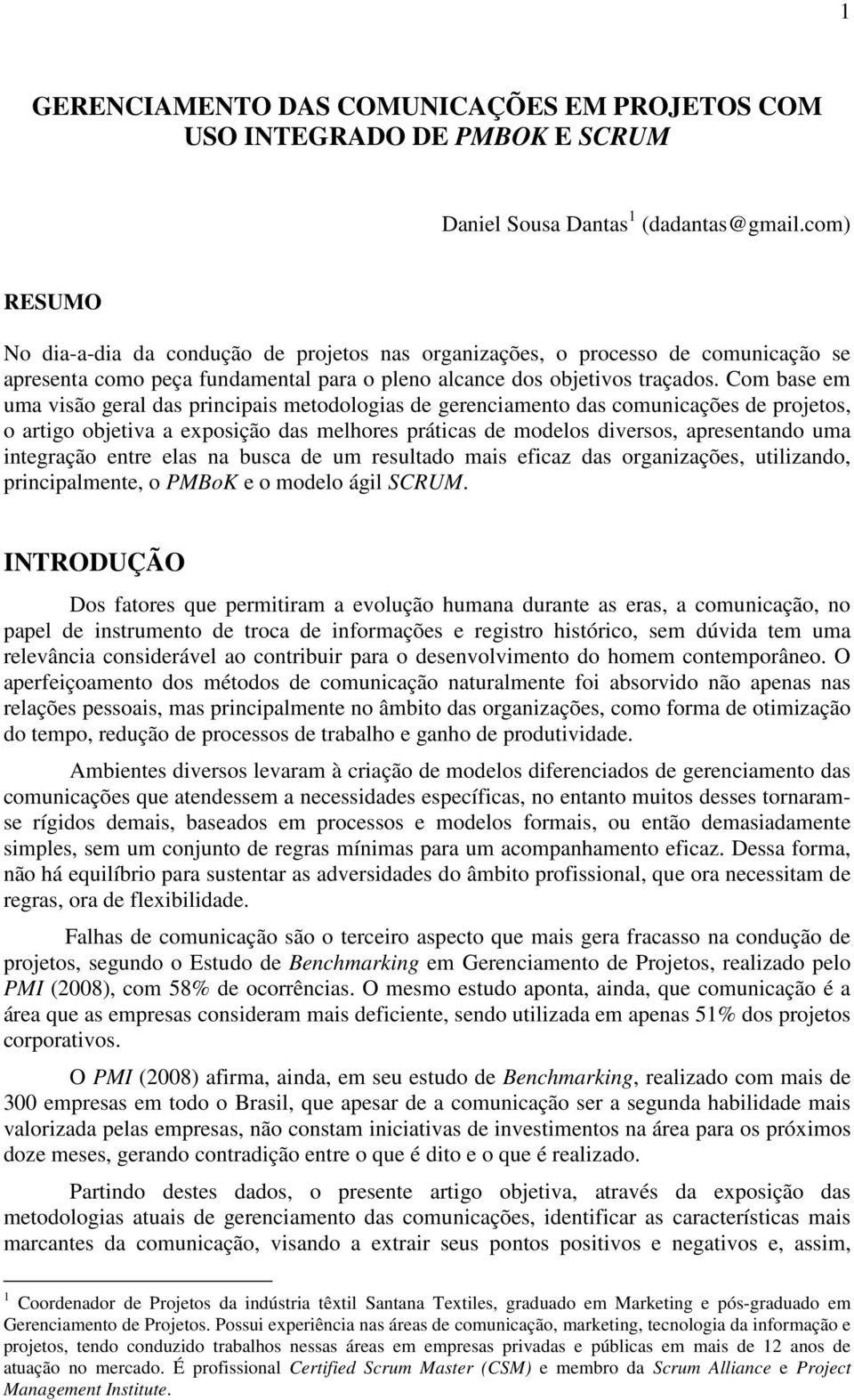 1

GERENCIAMENTO DAS COMUNICAÇÕES EM PROJETOS COM USO INTEGRADO DE PMBOK E SCRUM

Daniel Sousa Dantas $^1$ (dadantas@gmail.com)

RESUMO

No dia-a-dia da condução de projetos nas organizações, o processo de comunicação se apresenta como peça fundamental para o pleno alcance dos objetivos traçados. Com base em uma visão geral das principais metodologias de gerenciamento das comunicações de projetos, o artigo objetiva a exposição das melhores práticas de modelos diversos, apresentando uma integração entre elas na busca de um resultado mais eficaz das organizações, utilizando, principalmente, o PMBoK e o modelo ágil SCRUM.

INTRODUÇÃO

Dos fatores que permitiram a evolução humana durante as eras, a comunicação, no papel de instrumento de troca de informações e registro histórico, sem dúvida tem uma relevância considerável ao contribuir para o desenvolvimento do homem contemporâneo. O aperfeiçoamento dos métodos de comunicação naturalmente foi absorvido não apenas nas relações pessoais, mas principalmente no âmbito das organizações, como forma de otimização do tempo, redução de processos de trabalho e ganho de produtividade.

Ambientes diversos levaram à criação de modelos diferenciados de gerenciamento das comunicações que atendessem a necessidades específicas, no entanto muitos desses tornaram-se rígidos demais, baseados em processos e modelos formais, ou então demasiadamente simples, sem um conjunto de regras mínimas para um acompanhamento eficaz. Dessa forma, não há equilíbrio para sustentar as adversidades do âmbito profissional, que ora necessitam de regras, ora de flexibilidade.

Falhas de comunicação são o terceiro aspecto que mais gera fracasso na condução de projetos, segundo o Estudo de Benchmarking em Gerenciamento de Projetos, realizado pelo PMI (2008), com 58% de ocorrências. O mesmo estudo aponta, ainda, que comunicação é a área que as empresas consideram mais deficiente, sendo utilizada em apenas 51% dos projetos corporativos.

O PMI (2008) afirma, ainda, em seu estudo de Benchmarking, realizado com mais de 300 empresas em todo o Brasil, que apesar de a comunicação ser a segunda habilidade mais valorizada pelas empresas, não constam iniciativas de investimentos na área para os próximos doze meses, gerando contradição entre o que é dito e o que é realizado.

Partindo destes dados, o presente artigo objetiva, através da exposição das metodologias atuais de gerenciamento das comunicações, identificar as características mais marcantes da comunicação, visando a extrair seus pontos positivos e negativos e, assim,

$^1$ Coordenador de Projetos da indústria têxtil Santana Textiles, graduado em Marketing e pós-graduado em Gerenciamento de Projetos. Possui experiência nas áreas de comunicação, marketing, tecnologia da informação e projetos, tendo conduzido trabalhos nessas áreas em empresas privadas e públicas em mais de 12 anos de atuação no mercado. É profissional Certified Scrum Master (CSM) e membro da Scrum Alliance e Project Management Institute.